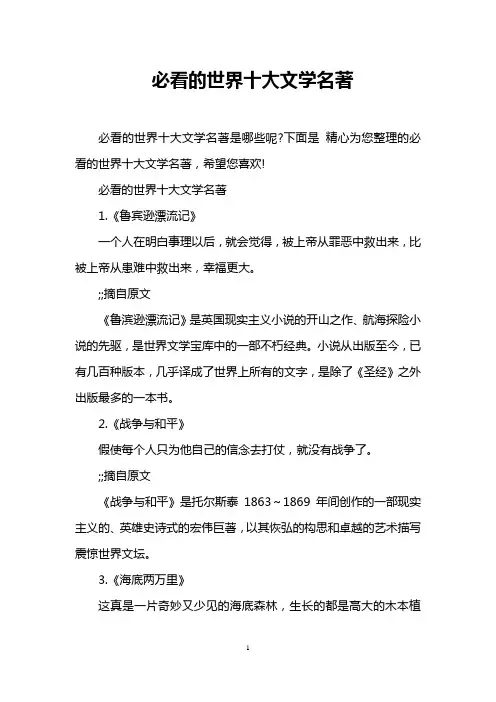 必看的世界十大文学名著

必看的世界十大文学名著是哪些呢?下面是 精心为您整理的必看的世界十大文学名著，希望您喜欢!

必看的世界十大文学名著

1.《鲁宾逊漂流记》

一个人在明白事理以后，就会觉得，被上帝从罪恶中救出来，比被上帝从患难中救出来，幸福更大。

;;摘自原文

《鲁滨逊漂流记》是英国现实主义小说的开山之作、航海探险小说的先驱，是世界文学宝库中的一部不朽经典。小说从出版至今，已有几百种版本，几乎译成了世界上所有的文字，是除了《圣经》之外出版最多的一本书。

2.《战争与和平》

假使每个人只为他自己的信念去打仗，就没有战争了。

;;摘自原文

《战争与和平》是托尔斯泰 1863~1869 年间创作的一部现实主义的、英雄史诗式的宏伟巨著，以其恢弘的构思和卓越的艺术描写震惊世界文坛。

3.《海底两万里》

这真是一片奇妙又少见的海底森林，生长的都是高大的木本植

1